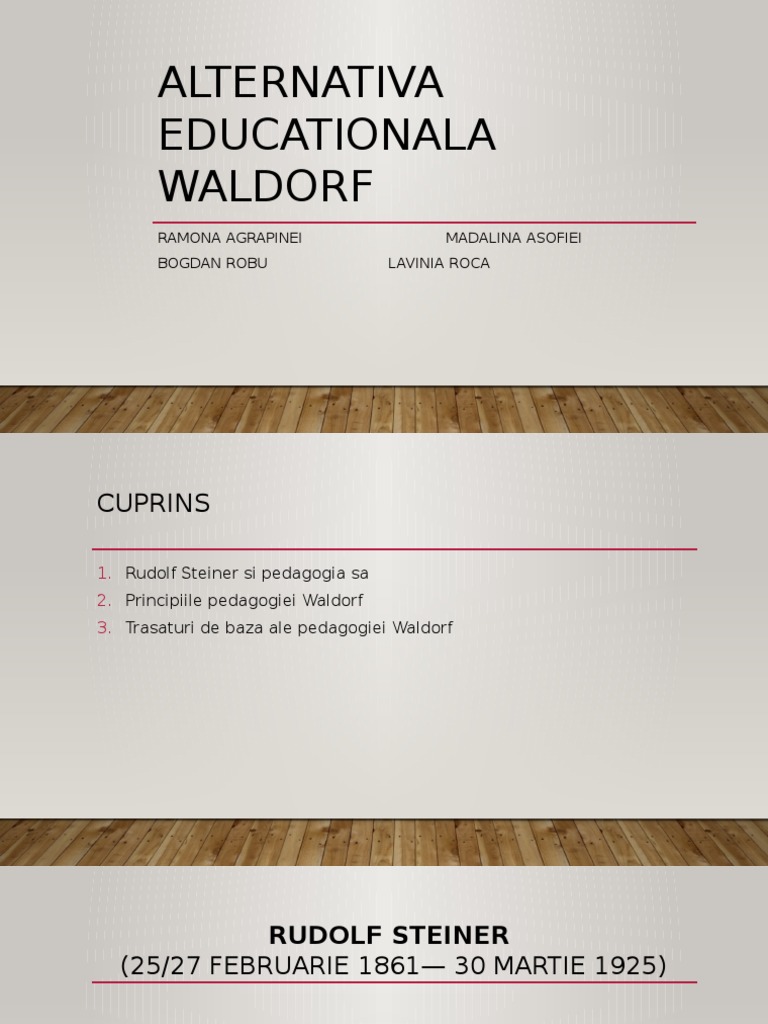 ALTERNATIVA EDUCATIONALA WALDORF

RAMONA AGRAPINEI MADALINA ASOFIEI
BOGDAN ROBU LAVINIA ROCA

CUPRINS

1. Rudolf Steiner si pedagogia sa
2. Principiile pedagogiei Waldorf
3. Trasaturi de baza ale pedagogiei Waldorf

RUDOLF STEINER
(25/27 FEBRUARIE 1861— 30 MARTIE 1925)